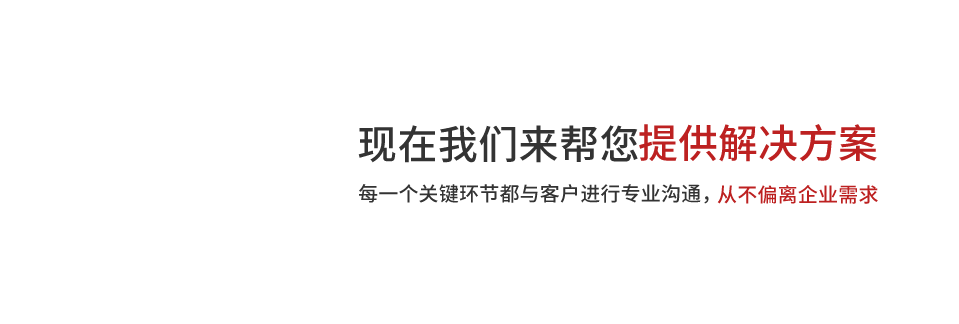 现在我们来帮您提供解决方案

每一个关键环节都与客户进行专业沟通，从不偏离企业需求